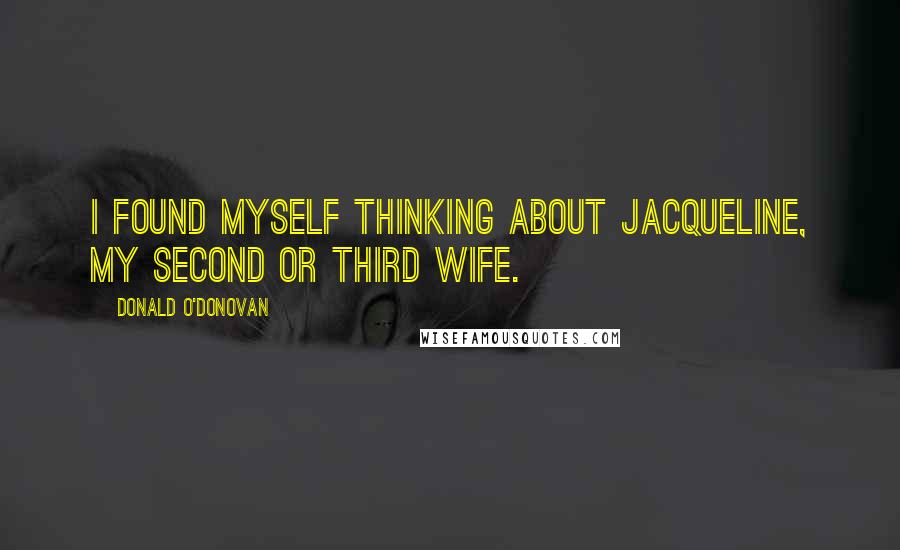 I FOUND MYSELF THINKING ABOUT JACQUELINE, MY SECOND OR THIRD WIFE.

DONALD O'DONOVAN

WISEFAMOUSQUOTES.COM